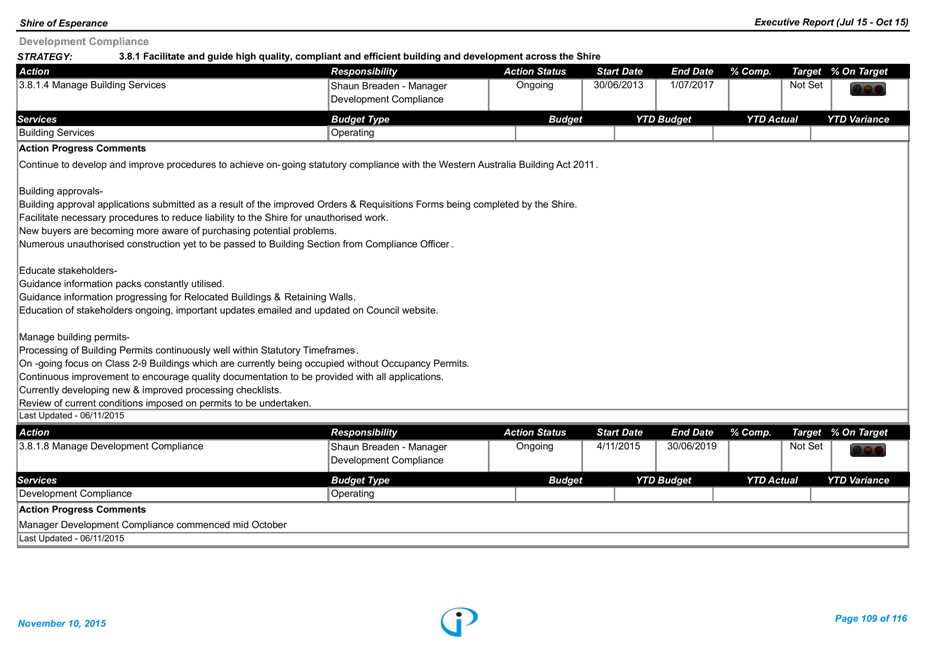 Shire of Esperance

Executive Report (Jul 15 - Oct 15)

Development Compliance

STRATEGY: 3.8.1 Facilitate and guide high quality, compliant and efficient building and development across the Shire

| Action | Responsibility | Action Status | Start Date | End Date | % Comp. | Target | % On Target |
|---|---|---|---|---|---|---|---|
| 3.8.1.4 Manage Building Services | Shaun Breaden - Manager Development Compliance | Ongoing | 30/06/2013 | 1/07/2017 | | Not Set | |

| Services | Budget Type | Budget | YTD Budget | YTD Actual | YTD Variance |
|---|---|---|---|---|---|
| Building Services | Operating | | | | |

Action Progress Comments

Continue to develop and improve procedures to achieve on-going statutory compliance with the Western Australia Building Act 2011.

Building approvals-
Building approval applications submitted as a result of the improved Orders & Requisitions Forms being completed by the Shire.
Facilitate necessary procedures to reduce liability to the Shire for unauthorised work.
New buyers are becoming more aware of purchasing potential problems.
Numerous unauthorised construction yet to be passed to Building Section from Compliance Officer.

Educate stakeholders-
Guidance information packs constantly utilised.
Guidance information progressing for Relocated Buildings & Retaining Walls.
Education of stakeholders ongoing, important updates emailed and updated on Council website.

Manage building permits-
Processing of Building Permits continuously well within Statutory Timeframes.
On -going focus on Class 2-9 Buildings which are currently being occupied without Occupancy Permits.
Continuous improvement to encourage quality documentation to be provided with all applications.
Currently developing new & improved processing checklists.
Review of current conditions imposed on permits to be undertaken.

Last Updated - 06/11/2015

| Action | Responsibility | Action Status | Start Date | End Date | % Comp. | Target | % On Target |
|---|---|---|---|---|---|---|---|
| 3.8.1.8 Manage Development Compliance | Shaun Breaden - Manager Development Compliance | Ongoing | 4/11/2015 | 30/06/2019 | | Not Set | |

| Services | Budget Type | Budget | YTD Budget | YTD Actual | YTD Variance |
|---|---|---|---|---|---|
| Development Compliance | Operating | | | | |

Action Progress Comments

Manager Development Compliance commenced mid October

Last Updated - 06/11/2015

November 10, 2015

Page 109 of 116